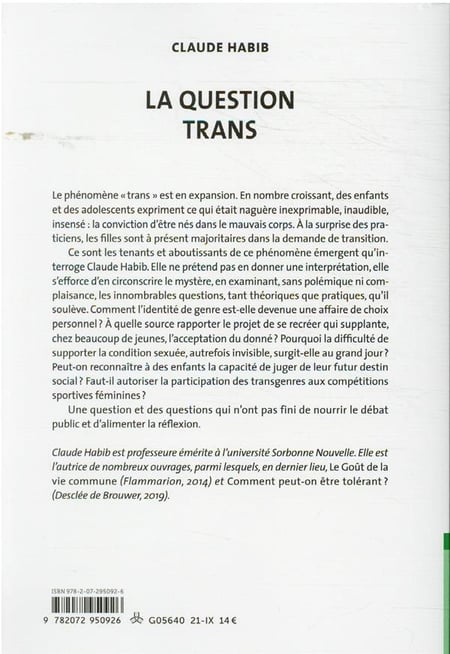 CLAUDE HABIB

LA QUESTION TRANS

Le phénomène « trans » est en expansion. En nombre croissant, des enfants et des adolescents expriment ce qui était naguère inexprimable, inaudible, insensé : la conviction d'être nés dans le mauvais corps. À la surprise des praticiens, les filles sont à présent majoritaires dans la demande de transition.

Ce sont les tenants et aboutissants de ce phénomène émergent qu'interroge Claude Habib. Elle ne prétend pas en donner une interprétation, elle s'efforce d'en circonscrire le mystère, en examinant, sans polémique ni complaisance, les innombrables questions, tant théoriques que pratiques, qu'il soulève. Comment l'identité de genre est-elle devenue une affaire de choix personnel ? À quelle source rapporter le projet de se recréer qui supplante, chez beaucoup de jeunes, l'acceptation du donné ? Pourquoi la difficulté de supporter la condition sexuée, autrefois invisible, surgit-elle au grand jour ? Peut-on reconnaître à des enfants la capacité de juger de leur futur destin social ? Faut-il autoriser la participation des transgenres aux compétitions sportives féminines ?

Une question et des questions qui n'ont pas fini de nourrir le débat public et d'alimenter la réflexion.

Claude Habib est professeure émérite à l'université Sorbonne Nouvelle. Elle est l'autrice de nombreux ouvrages, parmi lesquels, en dernier lieu, Le Goût de la vie commune (Flammarion, 2014) et Comment peut-on être tolérant ? (Desclée de Brouwer, 2019).

ISBN 978-2-07-295092-6

9 782072 950926 G05640 21-IX 14 €